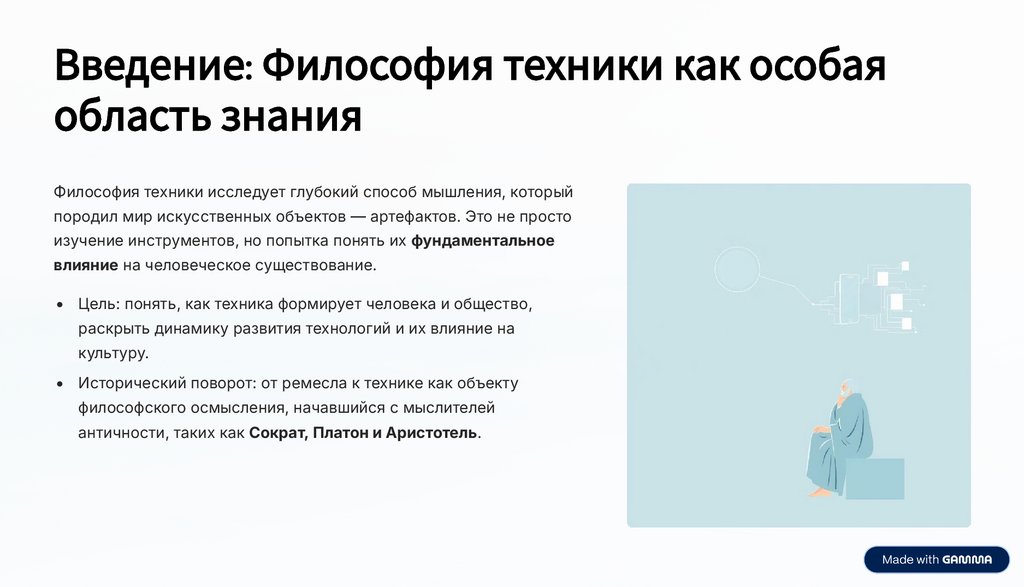 Введение: Философия техники как особая область знания

Философия техники исследует глубокий способ мышления, который породил мир искусственных объектов — артефактов. Это не просто изучение инструментов, но попытка понять их фундаментальное влияние на человеческое существование.

• Цель: понять, как техника формирует человека и общество, раскрыть динамику развития технологий и их влияние на культуру.
• Исторический поворот: от ремесла к технике как объекту философского осмысления, начавшийся с мыслителей античности, таких как Сократ, Платон и Аристотель.

Made with GAMMA